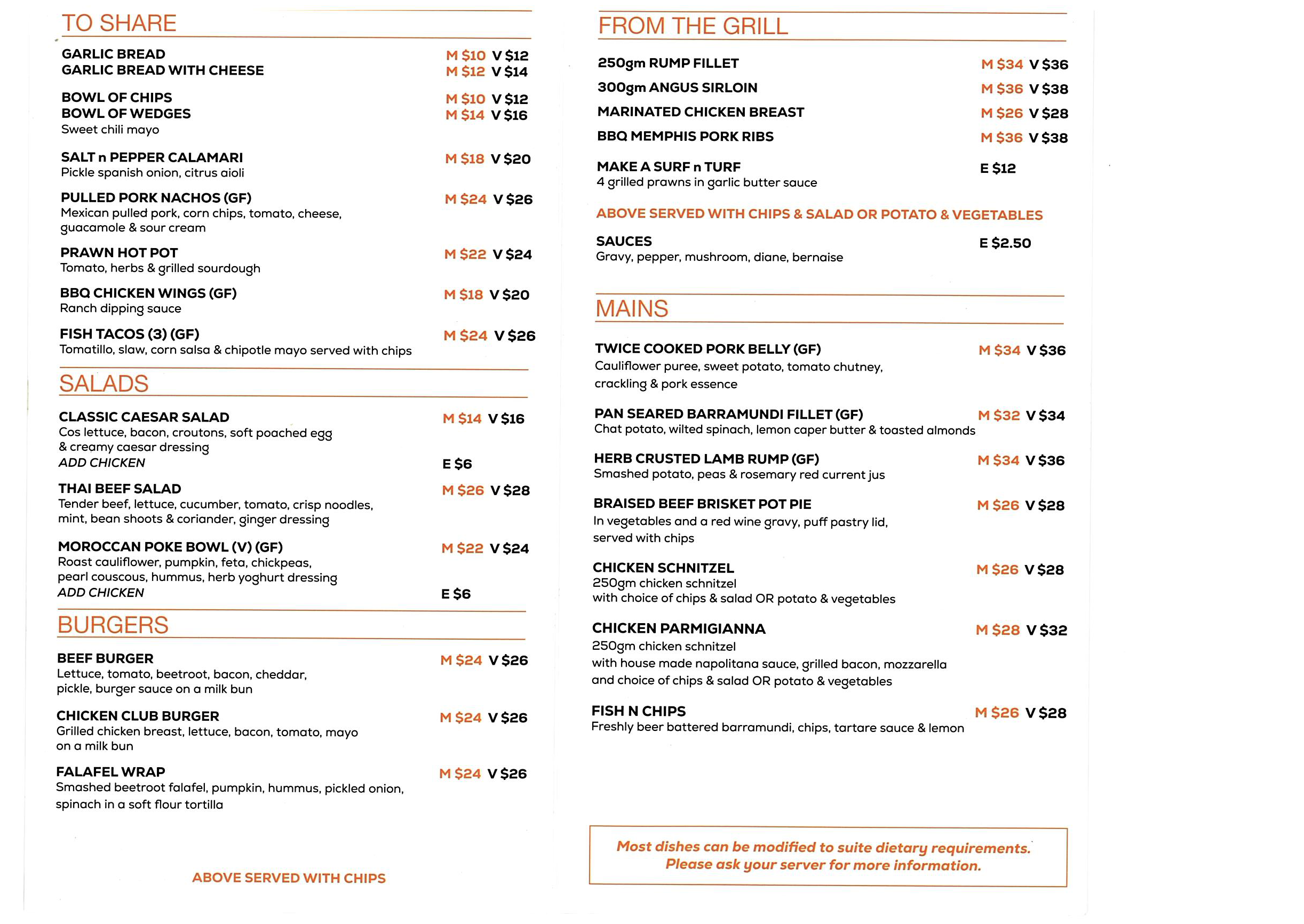 TO SHARE

GARLIC BREAD M $10 V $12
GARLIC BREAD WITH CHEESE M $12 V $14

BOWL OF CHIPS M $10 V $12
BOWL OF WEDGES M $14 V $16
Sweet chili mayo

SALT n PEPPER CALAMARI M $18 V $20
Pickle spanish onion, citrus aioli

PULLED PORK NACHOS (GF) M $24 V $26
Mexican pulled pork, corn chips, tomato, cheese, guacamole & sour cream

PRAWN HOT POT M $22 V $24
Tomato, herbs & grilled sourdough

BBQ CHICKEN WINGS (GF) M $18 V $20
Ranch dipping sauce

FISH TACOS (3) (GF) M $24 V $26
Tomatillo, slaw, corn salsa & chipotle mayo served with chips

SALADS

CLASSIC CAESAR SALAD M $14 V $16
Cos lettuce, bacon, croutons, soft poached egg & creamy caesar dressing
ADD CHICKEN E $6

THAI BEEF SALAD M $26 V $28
Tender beef, lettuce, cucumber, tomato, crisp noodles, mint, bean shoots & coriander, ginger dressing

MOROCCAN POKE BOWL (V) (GF) M $22 V $24
Roast cauliflower, pumpkin, feta, chickpeas, pearl couscous, hummus, herb yoghurt dressing
ADD CHICKEN E $6

BURGERS

BEEF BURGER M $24 V $26
Lettuce, tomato, beetroot, bacon, cheddar, pickle, burger sauce on a milk bun

CHICKEN CLUB BURGER M $24 V $26
Grilled chicken breast, lettuce, bacon, tomato, mayo on a milk bun

FALAFEL WRAP M $24 V $26
Smashed beetroot falafel, pumpkin, hummus, pickled onion, spinach in a soft flour tortilla

ABOVE SERVED WITH CHIPS

FROM THE GRILL

250gm RUMP FILLET M $34 V $36
300gm ANGUS SIRLOIN M $36 V $38
MARINATED CHICKEN BREAST M $26 V $28
BBQ MEMPHIS PORK RIBS M $36 V $38

MAKE A SURF n TURF E $12
4 grilled prawns in garlic butter sauce

ABOVE SERVED WITH CHIPS & SALAD OR POTATO & VEGETABLES

SAUCES E $2.50
Gravy, pepper, mushroom, diane, bernaise

MAINS

TWICE COOKED PORK BELLY (GF) M $34 V $36
Cauliflower puree, sweet potato, tomato chutney, crackling & pork essence

PAN SEARED BARRAMUNDI FILLET (GF) M $32 V $34
Chat potato, wilted spinach, lemon caper butter & toasted almonds

HERB CRUSTED LAMB RUMP (GF) M $34 V $36
Smashed potato, peas & rosemary red current jus

BRAISED BEEF BRISKET POT PIE M $26 V $28
In vegetables and a red wine gravy, puff pastry lid, served with chips

CHICKEN SCHNITZEL M $26 V $28
250gm chicken schnitzel
with choice of chips & salad OR potato & vegetables

CHICKEN PARMIGIANNA M $28 V $32
250gm chicken schnitzel
with house made napolitana sauce, grilled bacon, mozzarella and choice of chips & salad OR potato & vegetables

FISH N CHIPS M $26 V $28
Freshly beer battered barramundi, chips, tartare sauce & lemon

Most dishes can be modified to suite dietary requirements.
Please ask your server for more information.